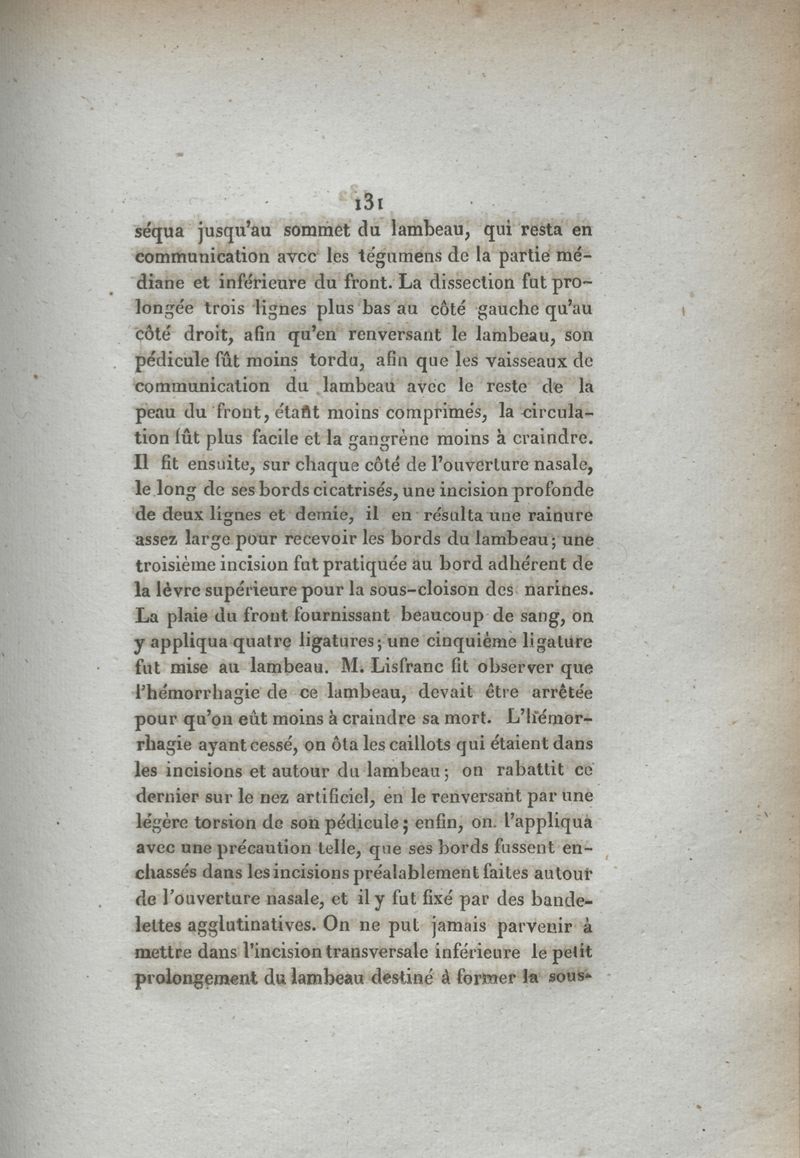 131

séqua jusqu'au sommet du lambeau, qui resta en communication avec les tégumens de la partie médiane et inférieure du front. La dissection fut prolongée trois lignes plus bas au côté gauche qu'au côté droit, afin qu'en renversant le lambeau, son pédicule fût moins tordu, afin que les vaisseaux de communication du lambeau avec le reste de la peau du front, étant moins comprimés, la circulation fût plus facile et la gangrène moins à craindre. Il fit ensuite, sur chaque côté de l'ouverture nasale, le long de ses bords cicatrisés, une incision profonde de deux lignes et demie, il en résulta une rainure assez large pour recevoir les bords du lambeau; une troisième incision fut pratiquée au bord adhérent de la lèvre supérieure pour la sous-cloison des narines. La plaie du front fournissant beaucoup de sang, on y appliqua quatre ligatures; une cinquième ligature fut mise au lambeau. M. Lisfranc fit observer que l'hémorrhagie de ce lambeau, devait être arrêtée pour qu'on eût moins à craindre sa mort. L'hémorrhagie ayant cessé, on ôta les caillots qui étaient dans les incisions et autour du lambeau; on rabattit ce dernier sur le nez artificiel, en le renversant par une légère torsion de son pédicule; enfin, on l'appliqua avec une précaution telle, que ses bords fussent enchassés dans les incisions préalablement faites autour de l'ouverture nasale, et il y fut fixé par des bandelettes agglutinatives. On ne put jamais parvenir à mettre dans l'incision transversale inférieure le petit prolongement du lambeau destiné à former la sous-